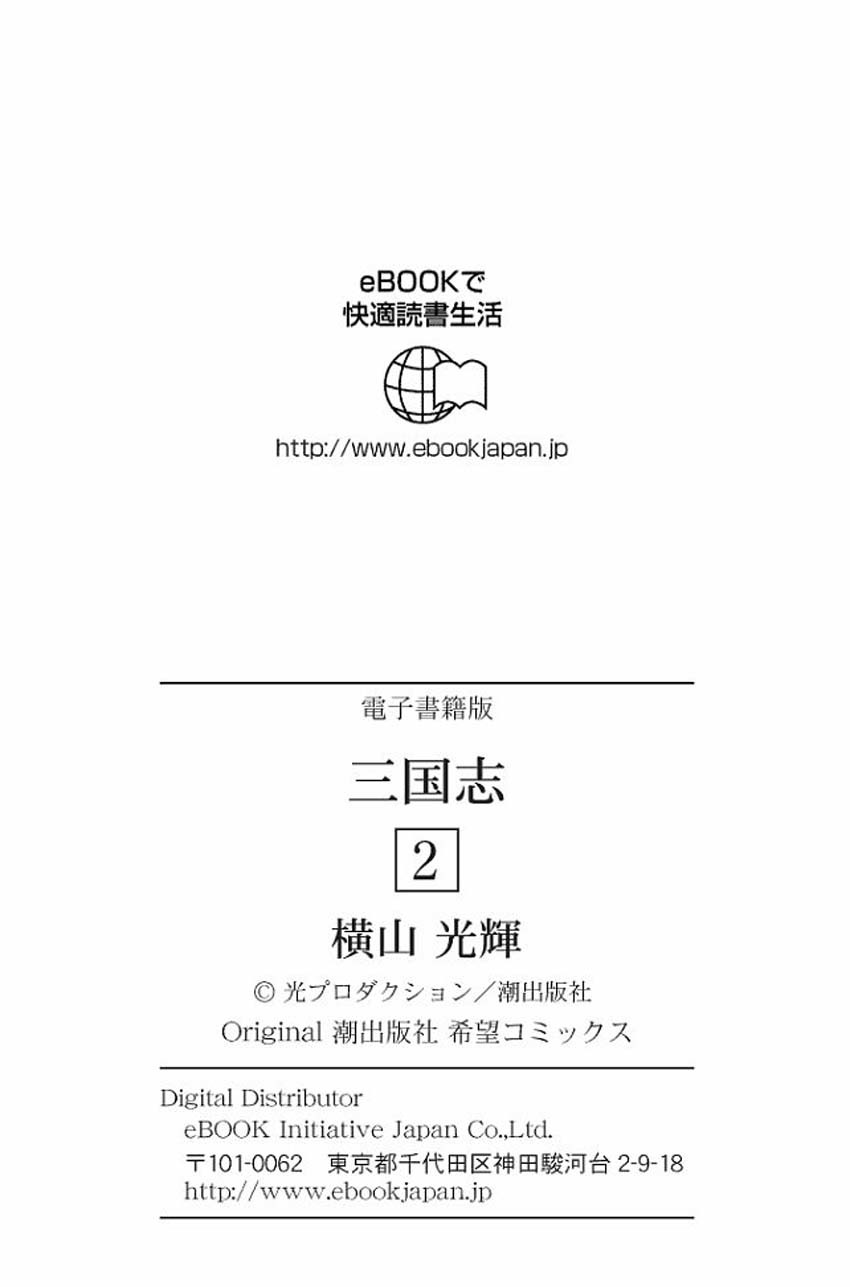 eBOOKで
快適読書生活

http://www.ebookjapan.jp

電子書籍版

三国志

2

横山 光輝

© 光プロダクション／潮出版社

Original 潮出版社 希望コミックス

Digital Distributor
eBOOK Initiative Japan Co.,Ltd.
〒101-0062 東京都千代田区神田駿河台2-9-18
http://www.ebookjapan.jp